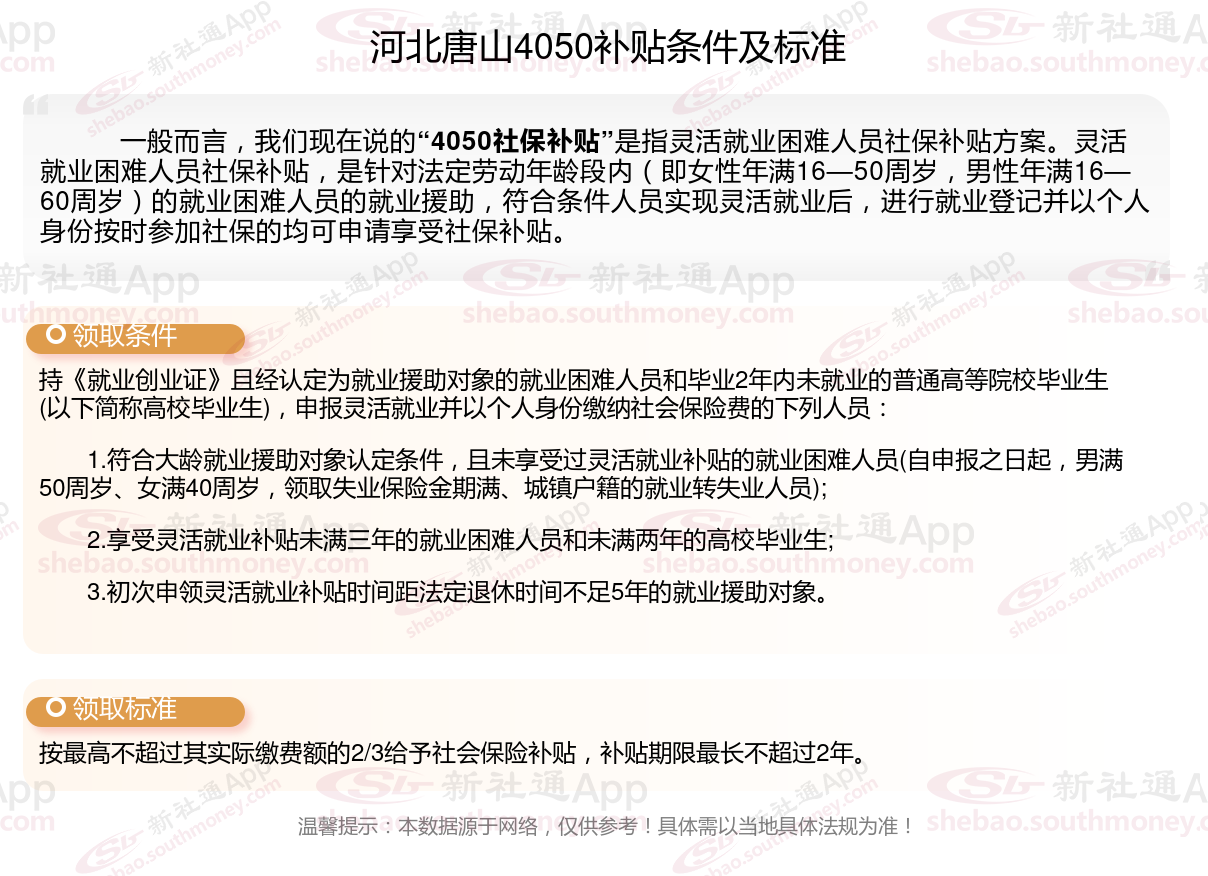 河北唐山4050补贴条件及标准

一般而言，我们现在说的“4050社保补贴”是指灵活就业困难人员社保补贴方案。灵活就业困难人员社保补贴，是针对法定劳动年龄段内（即女性年满16—50周岁，男性年满16—60周岁）的就业困难人员的就业援助，符合条件人员实现灵活就业后，进行就业登记并以个人身份按时参加社保的均可申请享受社保补贴。

领取条件

持《就业创业证》且经认定为就业援助对象的就业困难人员和毕业2年内未就业的普通高等院校毕业生(以下简称高校毕业生)，申报灵活就业并以个人身份缴纳社会保险费的下列人员：

1.符合大龄就业援助对象认定条件，且未享受过灵活就业补贴的就业困难人员(自申报之日起，男满50周岁、女满40周岁，领取失业保险金期满、城镇户籍的就业转失业人员);

2.享受灵活就业补贴未满三年的就业困难人员和未满两年的高校毕业生;

3.初次申领灵活就业补贴时间距法定退休时间不足5年的就业援助对象。

领取标准

按最高不超过其实际缴费额的2/3给予社会保险补贴，补贴期限最长不超过2年。

温馨提示：本数据源于网络，仅供参考！具体需以当地具体法规为准！

新社通App
shebao.southmoney.com